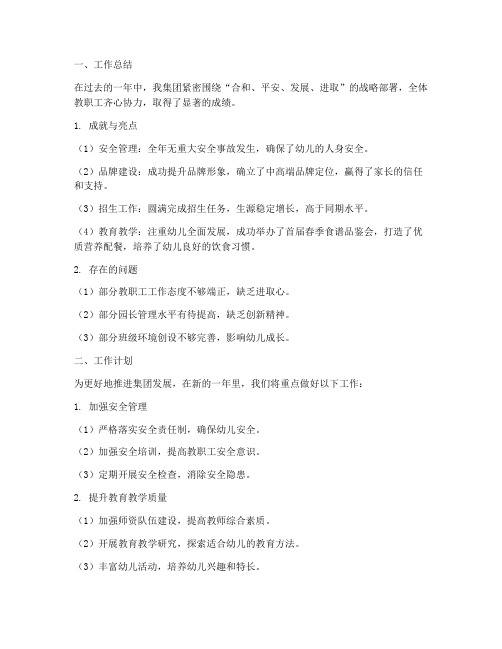 一、工作总结

在过去的一年中，我集团紧密围绕“合和、平安、发展、进取”的战略部署，全体教职工齐心协力，取得了显著的成绩。

1. 成就与亮点

（1）安全管理：全年无重大安全事故发生，确保了幼儿的人身安全。

（2）品牌建设：成功提升品牌形象，确立了中高端品牌定位，赢得了家长的信任和支持。

（3）招生工作：圆满完成招生任务，生源稳定增长，高于同期水平。

（4）教育教学：注重幼儿全面发展，成功举办了首届春季食谱品鉴会，打造了优质营养配餐，培养了幼儿良好的饮食习惯。

2. 存在的问题

（1）部分教职工工作态度不够端正，缺乏进取心。

（2）部分园长管理水平有待提高，缺乏创新精神。

（3）部分班级环境创设不够完善，影响幼儿成长。

二、工作计划

为更好地推进集团发展，在新的一年里，我们将重点做好以下工作：

1. 加强安全管理

（1）严格落实安全责任制，确保幼儿安全。

（2）加强安全培训，提高教职工安全意识。

（3）定期开展安全检查，消除安全隐患。

2. 提升教育教学质量

（1）加强师资队伍建设，提高教师综合素质。

（2）开展教育教学研究，探索适合幼儿的教育方法。

（3）丰富幼儿活动，培养幼儿兴趣和特长。